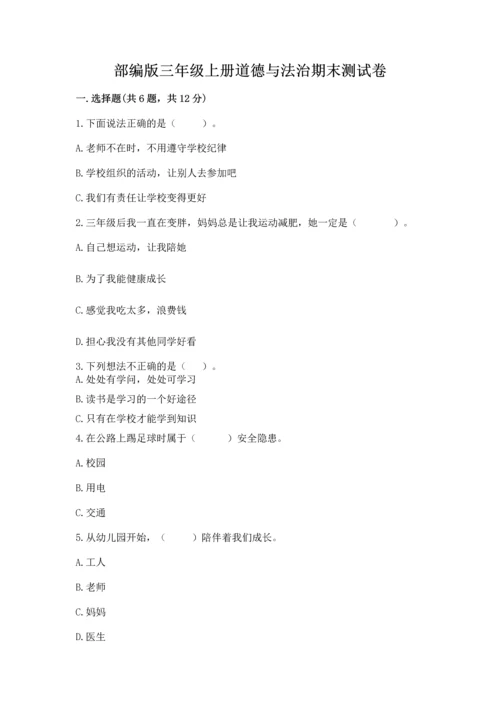 部编版三年级上册道德与法治期末测试卷

一. 选择题(共 6 题，共 12 分)

1. 下面说法正确的是（　　）。

A. 老师不在时，不用遵守学校纪律

B. 学校组织的活动，让别人去参加吧

C. 我们有责任让学校变得更好

2. 三年级后我一直在变胖，妈妈总是让我运动减肥，她一定是（　　　）。

A. 自己想运动，让我陪她

B. 为了我能健康成长

C. 感觉我吃太多，浪费钱

D. 担心我没有其他同学好看

3. 下列想法不正确的是（　）。

A. 处处有学问，处处可学习

B. 读书是学习的一个好途径

C. 只有在学校才能学到知识

4. 在公路上踢足球时属于（　　）安全隐患。

A. 校园

B. 用电

C. 交通

5. 从幼儿园开始，（　　）陪伴着我们成长。

A. 工人

B. 老师

C. 妈妈

D. 医生